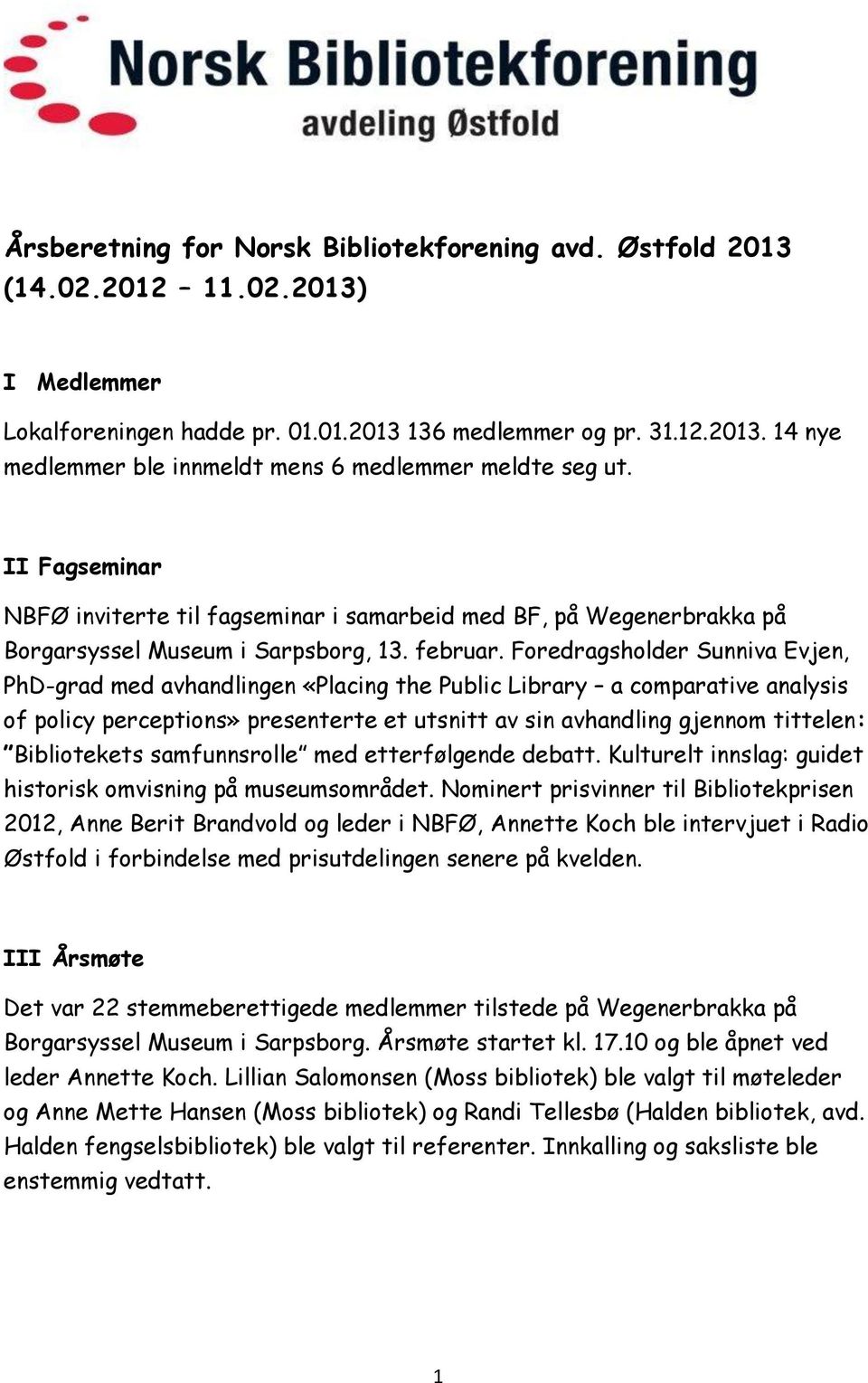 Norsk Bibliotekforening
avdeling Østfold

Årsberetning for Norsk Bibliotekforening avd. Østfold 2013 (14.02.2012 – 11.02.2013)

I Medlemmer

Lokalforeningen hadde pr. 01.01.2013 136 medlemmer og pr. 31.12.2013. 14 nye medlemmer ble innmeldt mens 6 medlemmer meldte seg ut.

II Fagseminar

NBFØ inviterte til fagseminar i samarbeid med BF, på Wegenerbrakka på Borgarsyssel Museum i Sarpsborg, 13. februar. Foredragsholder Sunniva Evjen, PhD-grad med avhandlingen «Placing the Public Library – a comparative analysis of policy perceptions» presenterte et utsnitt av sin avhandling gjennom tittelen: "Bibliotekets samfunnsrolle" med etterfølgende debatt. Kulturelt innslag: guidet historisk omvisning på museumsområdet. Nominert prisvinner til Bibliotekprisen 2012, Anne Berit Brandvold og leder i NBFØ, Annette Koch ble intervjuet i Radio Østfold i forbindelse med prisutdelingen senere på kvelden.

III Årsmøte

Det var 22 stemmeberettigede medlemmer tilstede på Wegenerbrakka på Borgarsyssel Museum i Sarpsborg. Årsmøte startet kl. 17.10 og ble åpnet ved leder Annette Koch. Lillian Salomonsen (Moss bibliotek) ble valgt til møteleder og Anne Mette Hansen (Moss bibliotek) og Randi Tellesbø (Halden bibliotek, avd. Halden fengselsbibliotek) ble valgt til referenter. Innkalling og saksliste ble enstemmig vedtatt.

1